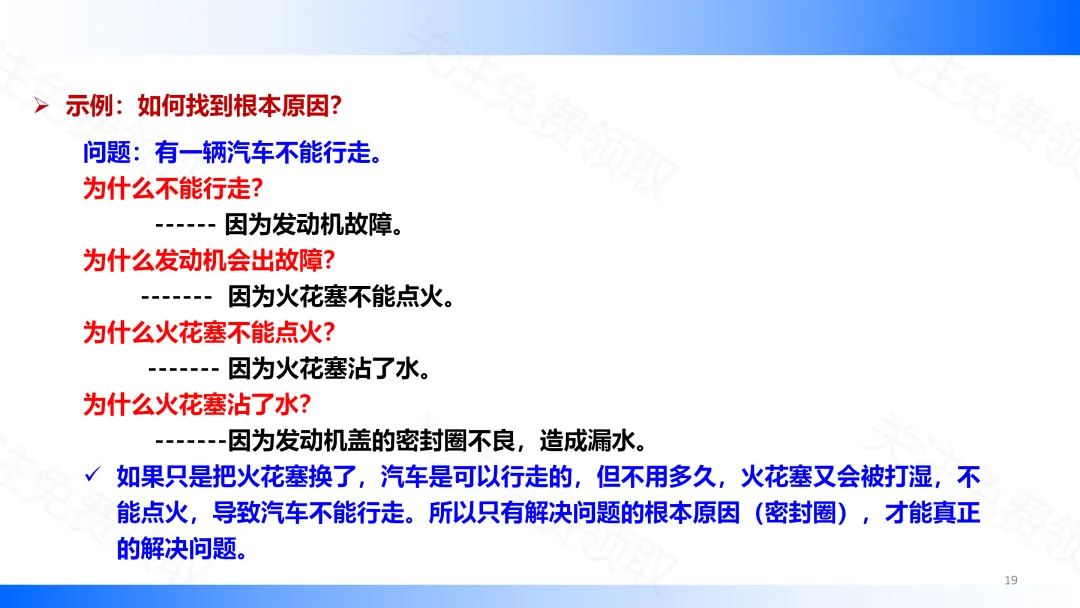 ➢ 示例：如何找到根本原因？

问题：有一辆汽车不能行走。

为什么不能行走？

------ 因为发动机故障。

为什么发动机会出故障？

------- 因为火花塞不能点火。

为什么火花塞不能点火？

------- 因为火花塞沾了水。

为什么火花塞沾了水？

-------因为发动机盖的密封圈不良，造成漏水。

✓ 如果只是把火花塞换了，汽车是可以行走的，但不用多久，火花塞又会被打湿，不能点火，导致汽车不能行走。所以只有解决问题的根本原因（密封圈），才能真正的解决问题。

19

关注免费领取